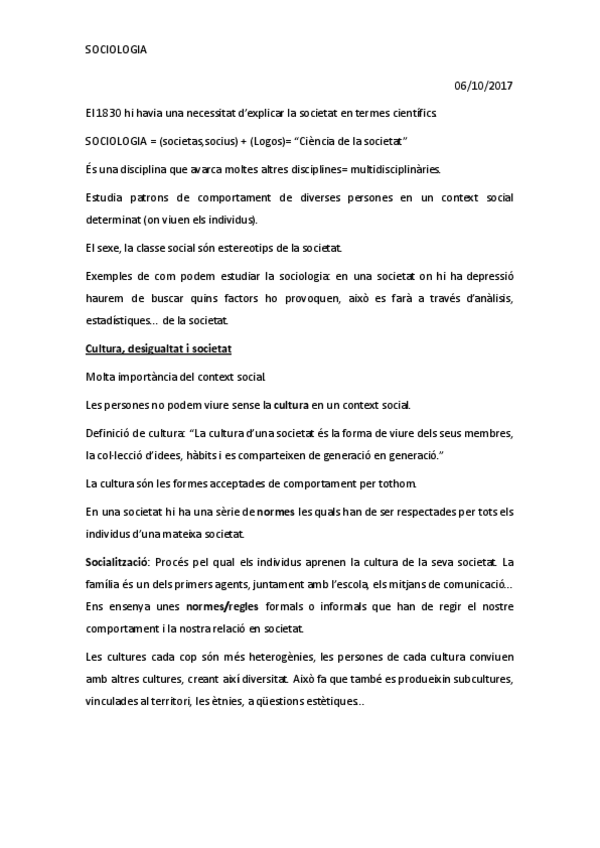 SOCIOLOGIA

06/10/2017

El 1830 hi havia una necessitat d'explicar la societat en termes científics.

SOCIOLOGIA = (societas,socius) + (Logos)= "Ciència de la societat"

És una disciplina que avarca moltes altres disciplines= multidisciplinàries.

Estudia patrons de comportament de diverses persones en un context social determinat (on viuen els individus).

El sexe, la classe social són estereotips de la societat.

Exemples de com podem estudiar la sociologia: en una societat on hi ha depressió haurem de buscar quins factors ho provoquen, això es farà a través d'anàlisis, estadístiques... de la societat.

Cultura, desigualtat i societat

Molta importància del context social.

Les persones no podem viure sense la cultura en un context social.

Definició de cultura: "La cultura d'una societat és la forma de viure dels seus membres, la col·lecció d'idees, hàbits i es comparteixen de generació en generació."

La cultura són les formes acceptades de comportament per tothom.

En una societat hi ha una sèrie de normes les quals han de ser respectades per tots els individus d'una mateixa societat.

Socialització: Procés pel qual els individus aprenen la cultura de la seva societat. La família és un dels primers agents, juntament amb l'escola, els mitjans de comunicació... Ens ensenya unes normes/regles formals o informals que han de regir el nostre comportament i la nostra relació en societat.

Les cultures cada cop són més heterogènies, les persones de cada cultura conviuen amb altres cultures, creant així diversitat. Això fa que també es produeixin subcultures, vinculades al territori, les ètnies, a qüestions estètiques...